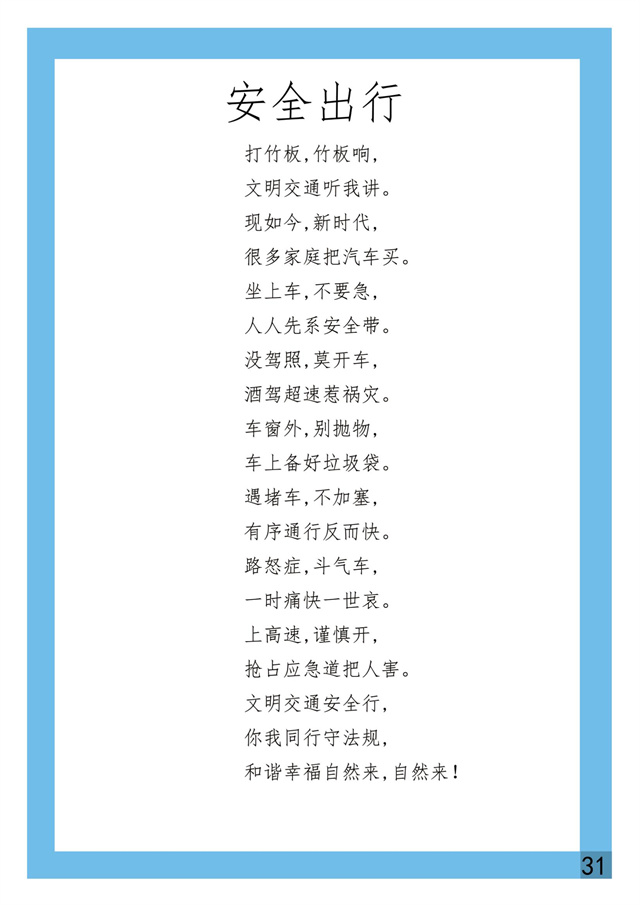 安全出行

打竹板,竹板响,
文明交通听我讲。
现如今,新时代,
很多家庭把汽车买。
坐上车,不要急,
人人先系安全带。
没驾照,莫开车,
酒驾超速惹祸灾。
车窗外,别抛物,
车上备好垃圾袋。
遇堵车,不加塞,
有序通行反而快。
路怒症,斗气车,
一时痛快一世哀。
上高速,谨慎开,
抢占应急道把人害。
文明交通安全行,
你我同行守法规,
和谐幸福自然来,自然来!

31